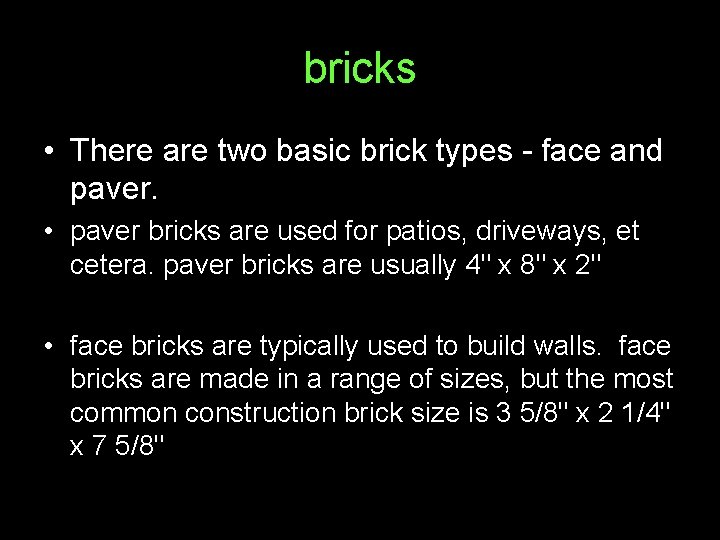 bricks

• There are two basic brick types - face and paver.

• paver bricks are used for patios, driveways, et cetera. paver bricks are usually 4" x 8" x 2"

• face bricks are typically used to build walls. face bricks are made in a range of sizes, but the most common construction brick size is 3 5/8" x 2 1/4" x 7 5/8"